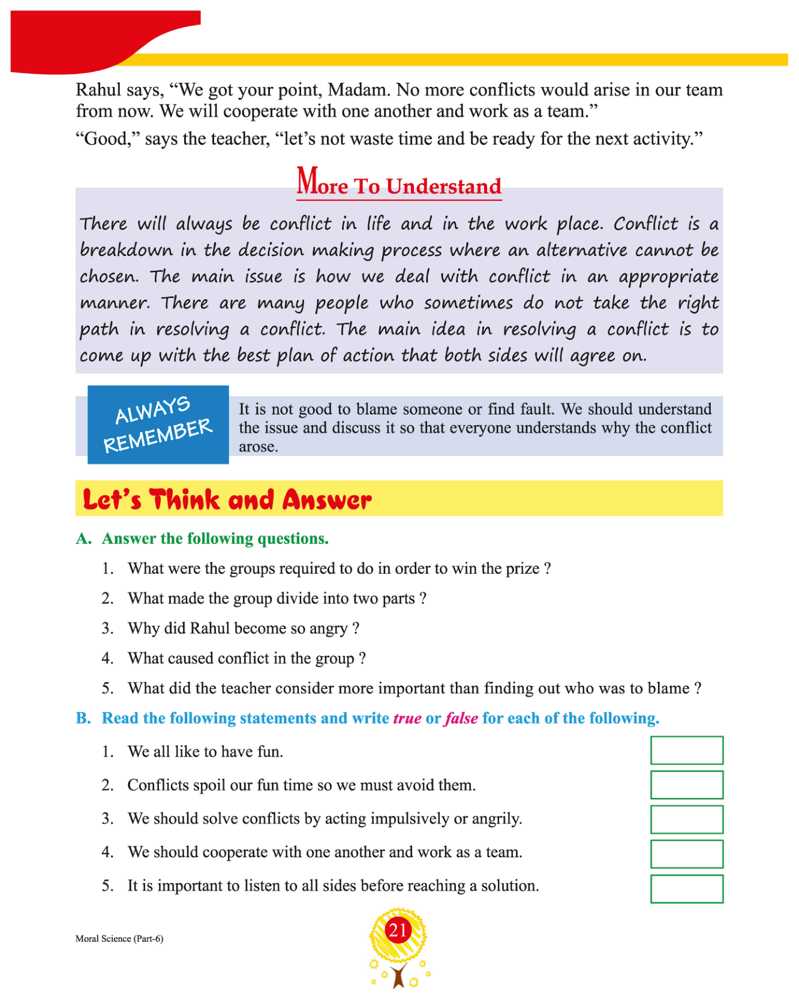 Rahul says, “We got your point, Madam. No more conflicts would arise in our team from now. We will cooperate with one another and work as a team.”

“Good,” says the teacher, “let’s not waste time and be ready for the next activity.”

More To Understand

There will always be conflict in life and in the work place. Conflict is a breakdown in the decision making process where an alternative cannot be chosen. The main issue is how we deal with conflict in an appropriate manner. There are many people who sometimes do not take the right path in resolving a conflict. The main idea in resolving a conflict is to come up with the best plan of action that both sides will agree on.

ALWAYS REMEMBER

It is not good to blame someone or find fault. We should understand the issue and discuss it so that everyone understands why the conflict arose.

Let’s Think and Answer

A. Answer the following questions.

1. What were the groups required to do in order to win the prize ?
2. What made the group divide into two parts ?
3. Why did Rahul become so angry ?
4. What caused conflict in the group ?
5. What did the teacher consider more important than finding out who was to blame ?

B. Read the following statements and write true or false for each of the following.

1. We all like to have fun.
2. Conflicts spoil our fun time so we must avoid them.
3. We should solve conflicts by acting impulsively or angrily.
4. We should cooperate with one another and work as a team.
5. It is important to listen to all sides before reaching a solution.

Moral Science (Part-6)

21